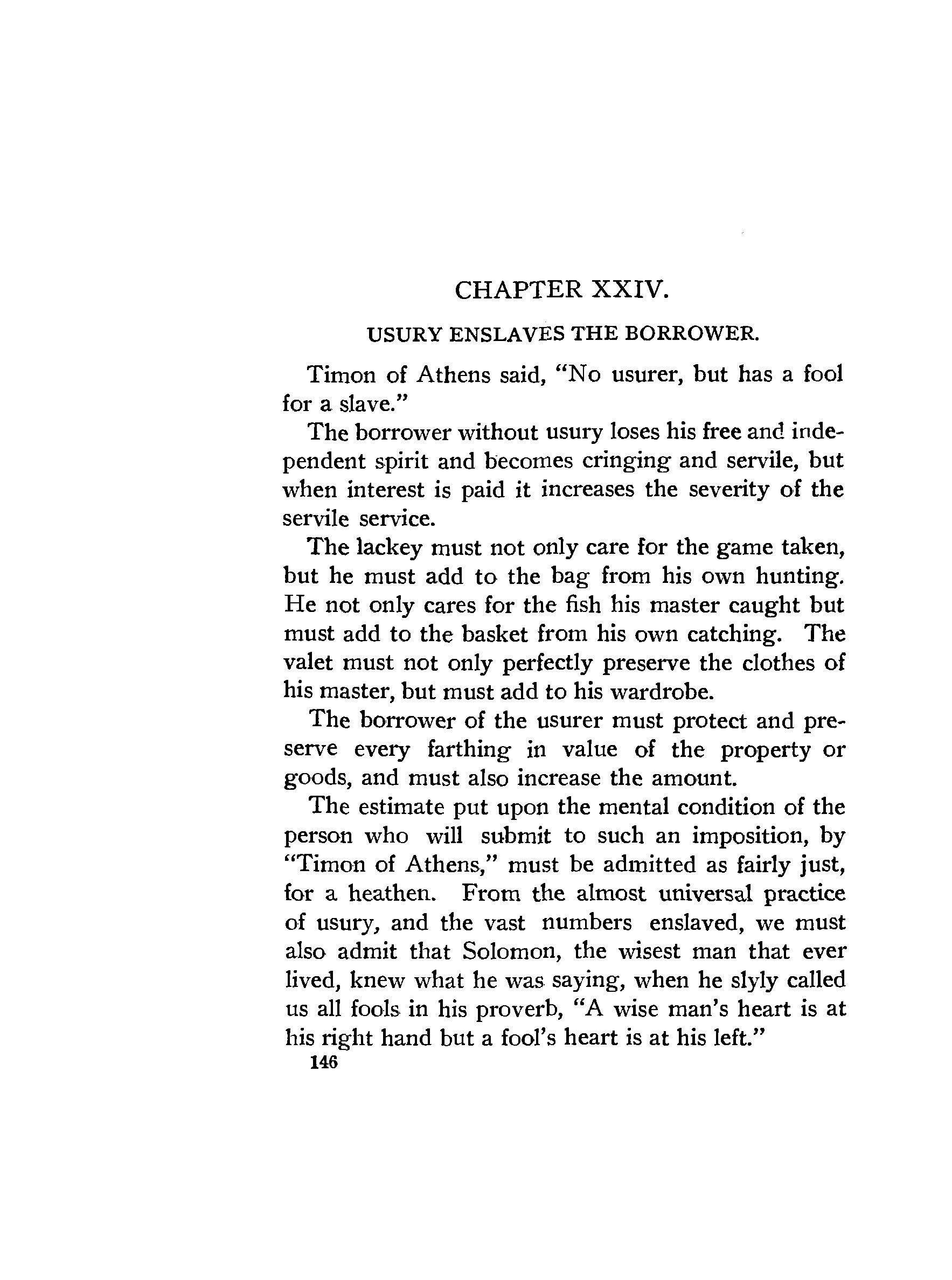 CHAPTER XXIV.

USURY ENSLAVES THE BORROWER.

Timon of Athens said, "No usurer, but has a fool for a slave."

The borrower without usury loses his free and independent spirit and becomes cringing and servile, but when interest is paid it increases the severity of the servile service.

The lackey must not only care for the game taken, but he must add to the bag from his own hunting. He not only cares for the fish his master caught but must add to the basket from his own catching. The valet must not only perfectly preserve the clothes of his master, but must add to his wardrobe.

The borrower of the usurer must protect and preserve every farthing in value of the property or goods, and must also increase the amount.

The estimate put upon the mental condition of the person who will submit to such an imposition, by "Timon of Athens," must be admitted as fairly just, for a heathen. From the almost universal practice of usury, and the vast numbers enslaved, we must also admit that Solomon, the wisest man that ever lived, knew what he was saying, when he slyly called us all fools in his proverb, "A wise man's heart is at his right hand but a fool's heart is at his left."

146